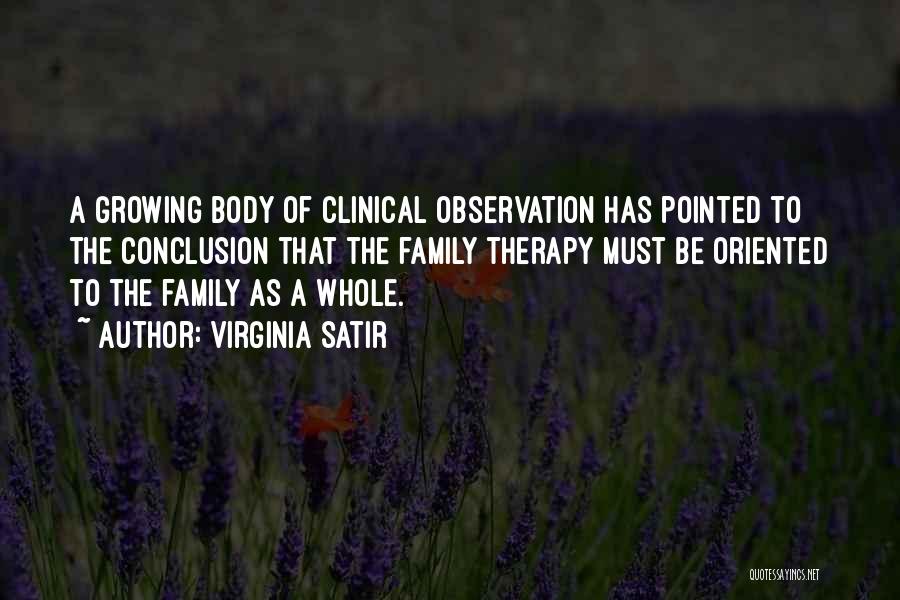 A GROWING BODY OF CLINICAL OBSERVATION HAS POINTED TO THE CONCLUSION THAT THE FAMILY THERAPY MUST BE ORIENTED TO THE FAMILY AS A WHOLE.
~ AUTHOR: VIRGINIA SATIR

QUOTESSAYINGS.NET